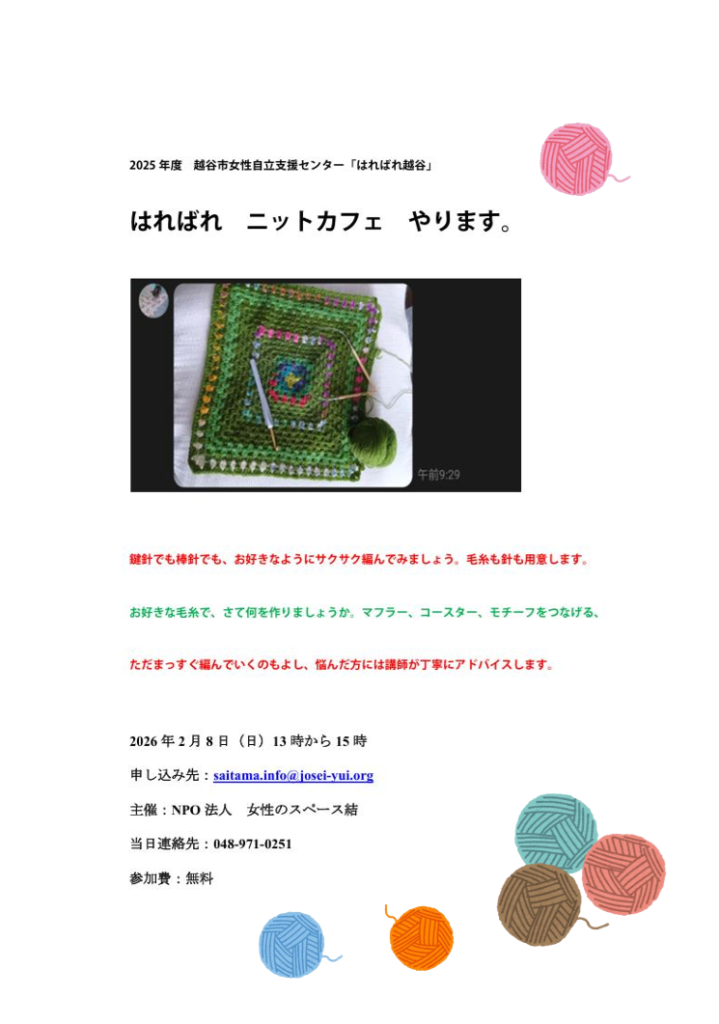 2025年度 越谷市女性自立支援センター「はればれ越谷」

はればれ ニットカフェ やります。

午前9:29

鍵針でも棒針でも、お好きなようにサクサク編んでみましょう。毛糸も針も用意します。

お好きな毛糸で、さて何を作りましょうか。マフラー、コースター、モチーフをつなげる、

ただまっすぐ編んでいくのもよし、悩んだ方には講師が丁寧にアドバイスします。

2026年2月8日（日）13時から15時

申し込み先：saitama.info@josei-yui.org

主催：NPO法人 女性のスペース結

当日連絡先：048-971-0251

参加費：無料